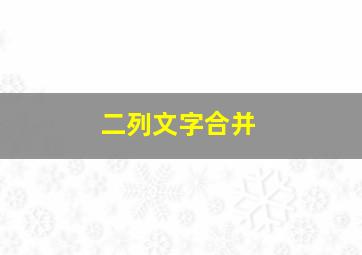 二列文字合并